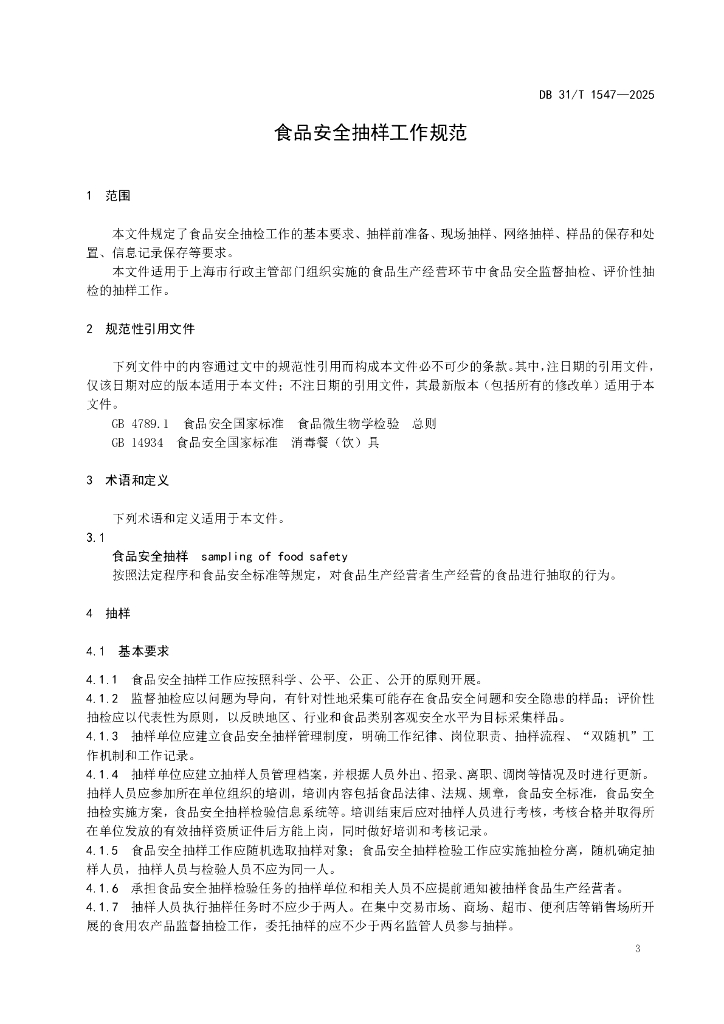 DB 31/T 1547—2025

食品安全抽样工作规范

1 范围

本文件规定了食品安全抽检工作的基本要求、抽样前准备、现场抽样、网络抽样、样品的保存和处置、信息记录保存等要求。

本文件适用于上海市行政主管部门组织实施的食品生产经营环节中食品安全监督抽检、评价性抽检的抽样工作。

2 规范性引用文件

下列文件中的内容通过文中的规范性引用而构成本文件必不可少的条款。其中，注日期的引用文件，仅该日期对应的版本适用于本文件；不注日期的引用文件，其最新版本（包括所有的修改单）适用于本文件。

GB 4789.1 食品安全国家标准 食品微生物学检验 总则

GB 14934 食品安全国家标准 消毒餐（饮）具

3 术语和定义

下列术语和定义适用于本文件。

3.1

食品安全抽样 sampling of food safety

按照法定程序和食品安全标准等规定，对食品生产经营者生产经营的食品进行抽取的行为。

4 抽样

4.1 基本要求

4.1.1 食品安全抽样工作应按照科学、公平、公正、公开的原则开展。

4.1.2 监督抽检应以问题为导向，有针对性地采集可能存在食品安全问题和安全隐患的样品；评价性抽检应以代表性为原则，以反映地区、行业和食品类别客观安全水平为目标采集样品。

4.1.3 抽样单位应建立食品安全抽样管理制度，明确工作纪律、岗位职责、抽样流程、“双随机”工作机制和工作记录。

4.1.4 抽样单位应建立抽样人员管理档案，并根据人员外出、招录、离职、调岗等情况及时进行更新。抽样人员应参加所在单位组织的培训，培训内容包括食品法律、法规、规章，食品安全标准，食品安全抽检实施方案，食品安全抽样检验信息系统等。培训结束后应对抽样人员进行考核，考核合格并取得所在单位发放的有效抽样资质证件后方能上岗，同时做好培训和考核记录。

4.1.5 食品安全抽样工作应随机选取抽样对象；食品安全抽样检验工作应实施抽检分离，随机确定抽样人员，抽样人员与检验人员不应为同一人。

4.1.6 承担食品安全抽样检验任务的抽样单位和相关人员不应提前通知被抽样食品生产经营者。

4.1.7 抽样人员执行抽样任务时不应少于两人。在集中交易市场、商场、超市、便利店等销售场所开展的食用农产品监督抽检工作，委托抽样的应不少于两名监管人员参与抽样。

3